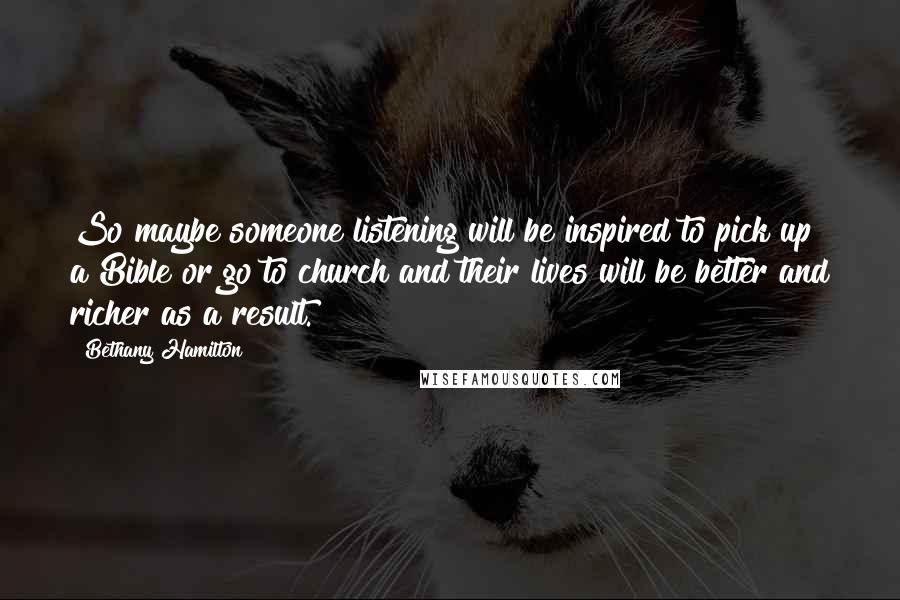 So maybe someone listening will be inspired to pick up a Bible or go to church and their lives will be better and richer as a result.

Bethany Hamilton

WISEFAMOUSQUOTES.COM